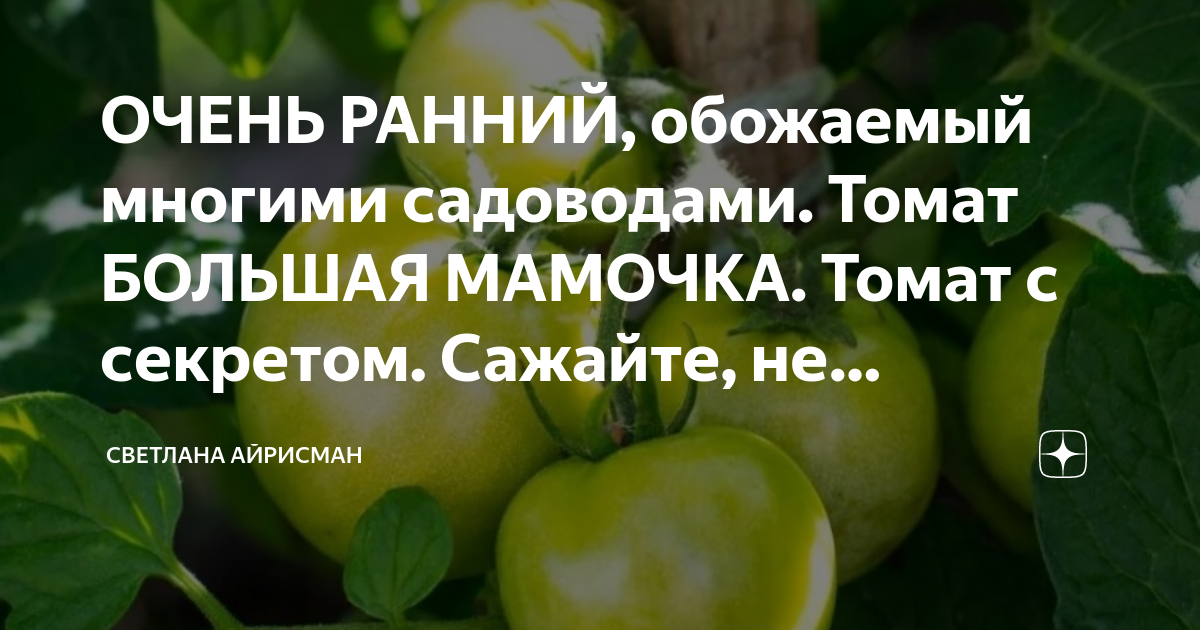 ОЧЕНЬ РАННИЙ, обожаемый многими садоводами. Томат БОЛЬШАЯ МАМОЧКА. Томат с секретом. Сажайте, не...

СВЕТЛАНА АЙРИСМАН